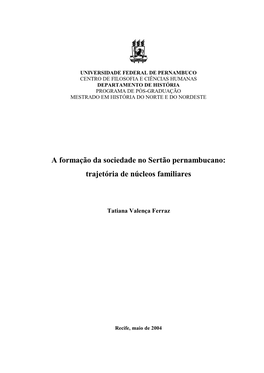 UNIVERSIDADE FEDERAL DE PERNAMBUCO
CENTRO DE FILOSOFIA E CIÊNCIAS HUMANAS
DEPARTAMENTO DE HISTÓRIA
PROGRAMA DE PÓS-GRADUAÇÃO
MESTRADO EM HISTÓRIA DO NORTE E DO NORDESTE

A formação da sociedade no Sertão pernambucano: trajetória de núcleos familiares

Tatiana Valença Ferraz

Recife, maio de 2004